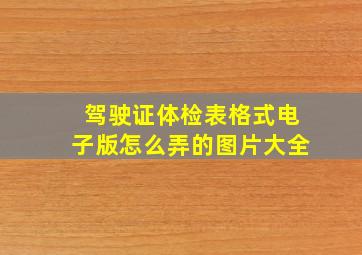 驾驶证体检表格式电子版怎么弄的图片大全